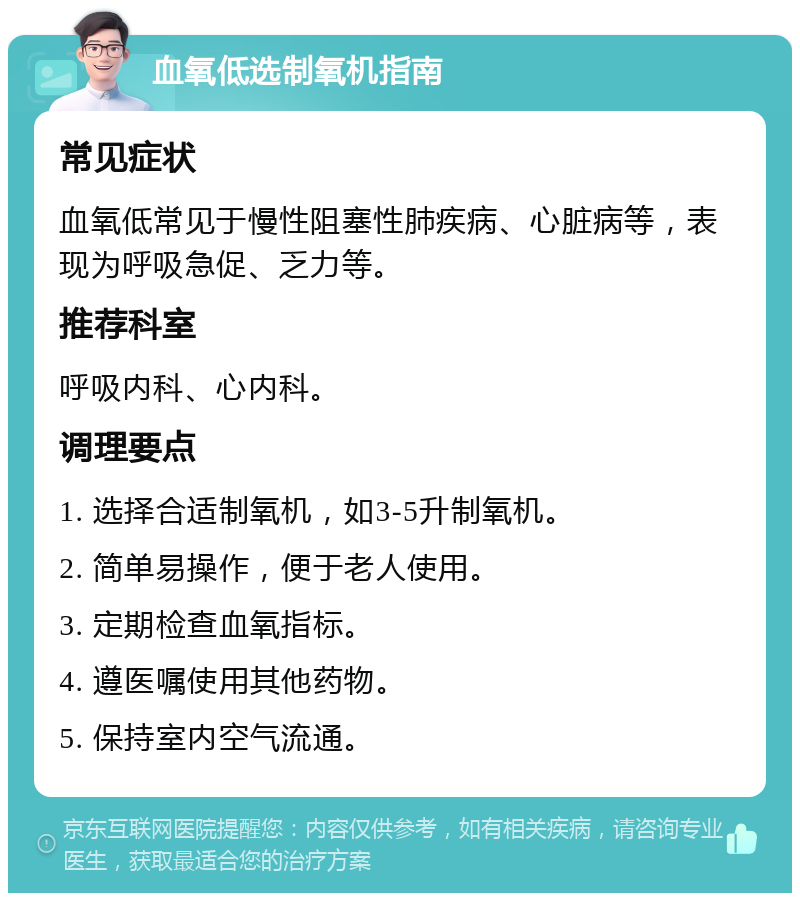 血氧低选制氧机指南

常见症状

血氧低常见于慢性阻塞性肺疾病、心脏病等，表现为呼吸急促、乏力等。

推荐科室

呼吸内科、心内科。

调理要点

1. 选择合适制氧机，如3-5升制氧机。

2. 简单易操作，便于老人使用。

3. 定期检查血氧指标。

4. 遵医嘱使用其他药物。

5. 保持室内空气流通。

京东互联网医院提醒您：内容仅供参考，如有相关疾病，请咨询专业医生，获取最适合您的治疗方案